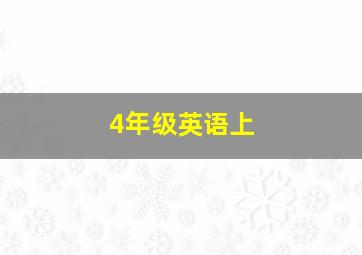 4年级英语上